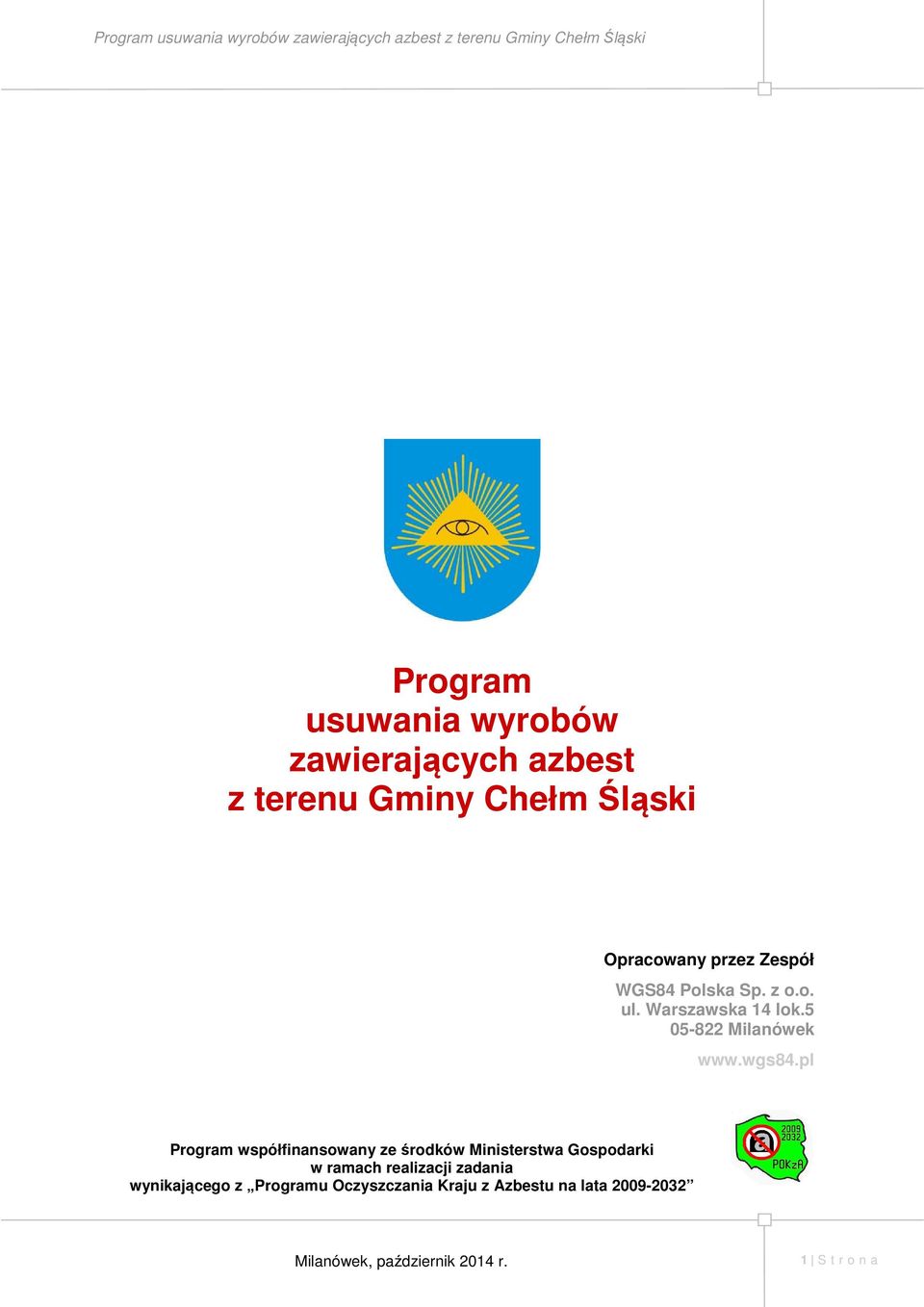 Program usuwania wyrobów zawierających azbest z terenu Gminy Chełm Śląski

Program
usuwania wyrobów
zawierających azbest
z terenu Gminy Chełm Śląski

Opracowany przez Zespół

WGS84 Polska Sp. z o.o.
ul. Warszawska 14 lok.5
05-822 Milanówek

www.wgs84.pl

Program współfinansowany ze środków Ministerstwa Gospodarki
w ramach realizacji zadania
wynikającego z „Programu Oczyszczania Kraju z Azbestu na lata 2009-2032”

2009
2032
POKzA

Milanówek, październik 2014 r.

1 | S t r o n a